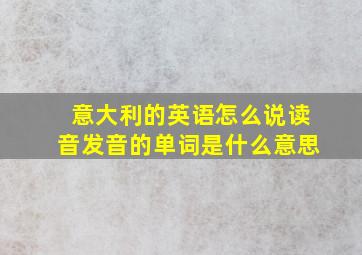 意大利的英语怎么说读音发音的单词是什么意思